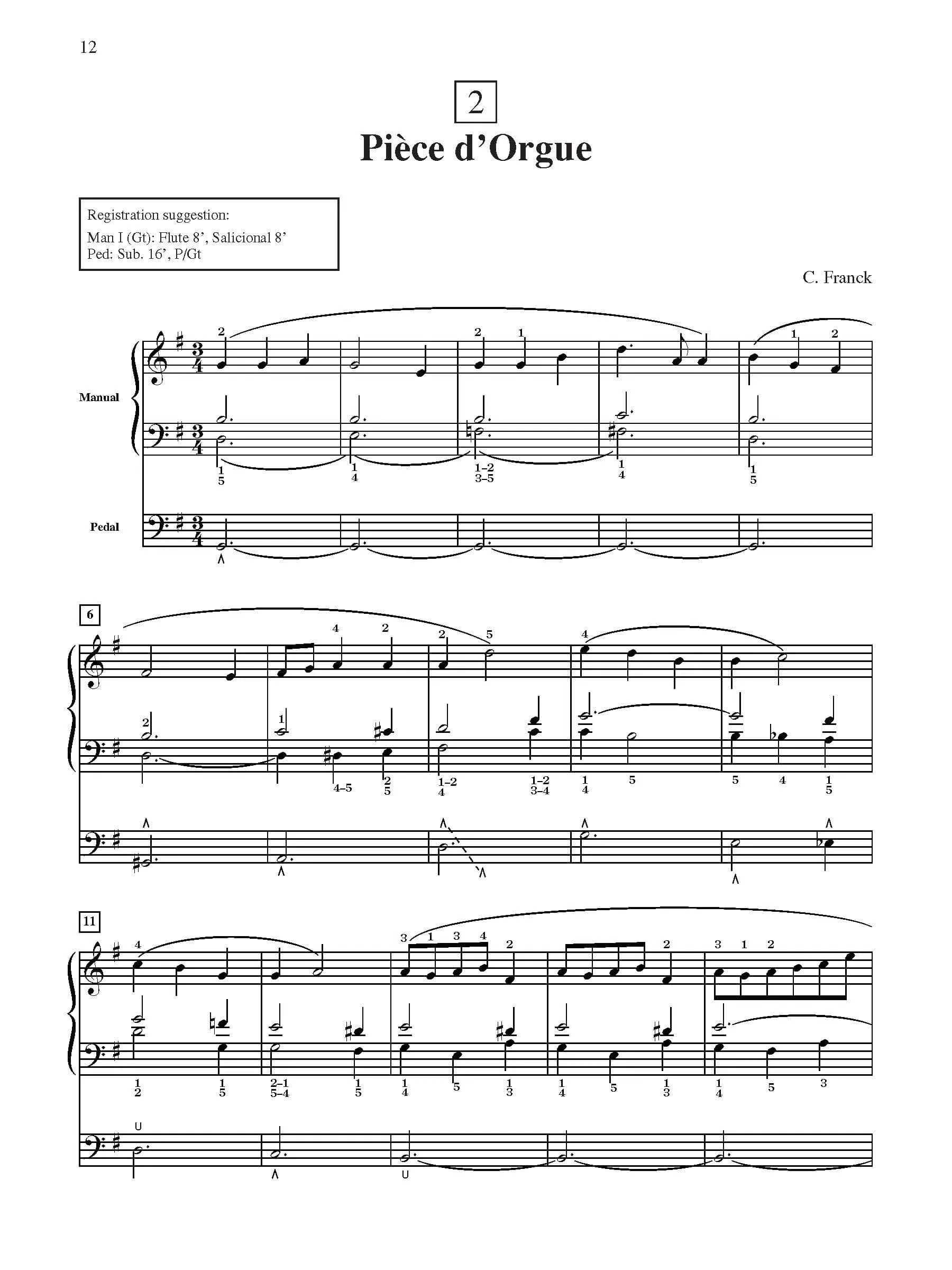 12

2

Pièce d'Orgue

Registration suggestion:
Man I (Gt): Flute 8', Salicional 8'
Ped: Sub. 16', P/Gt

C. Franck

Manual

Pedal

6

11